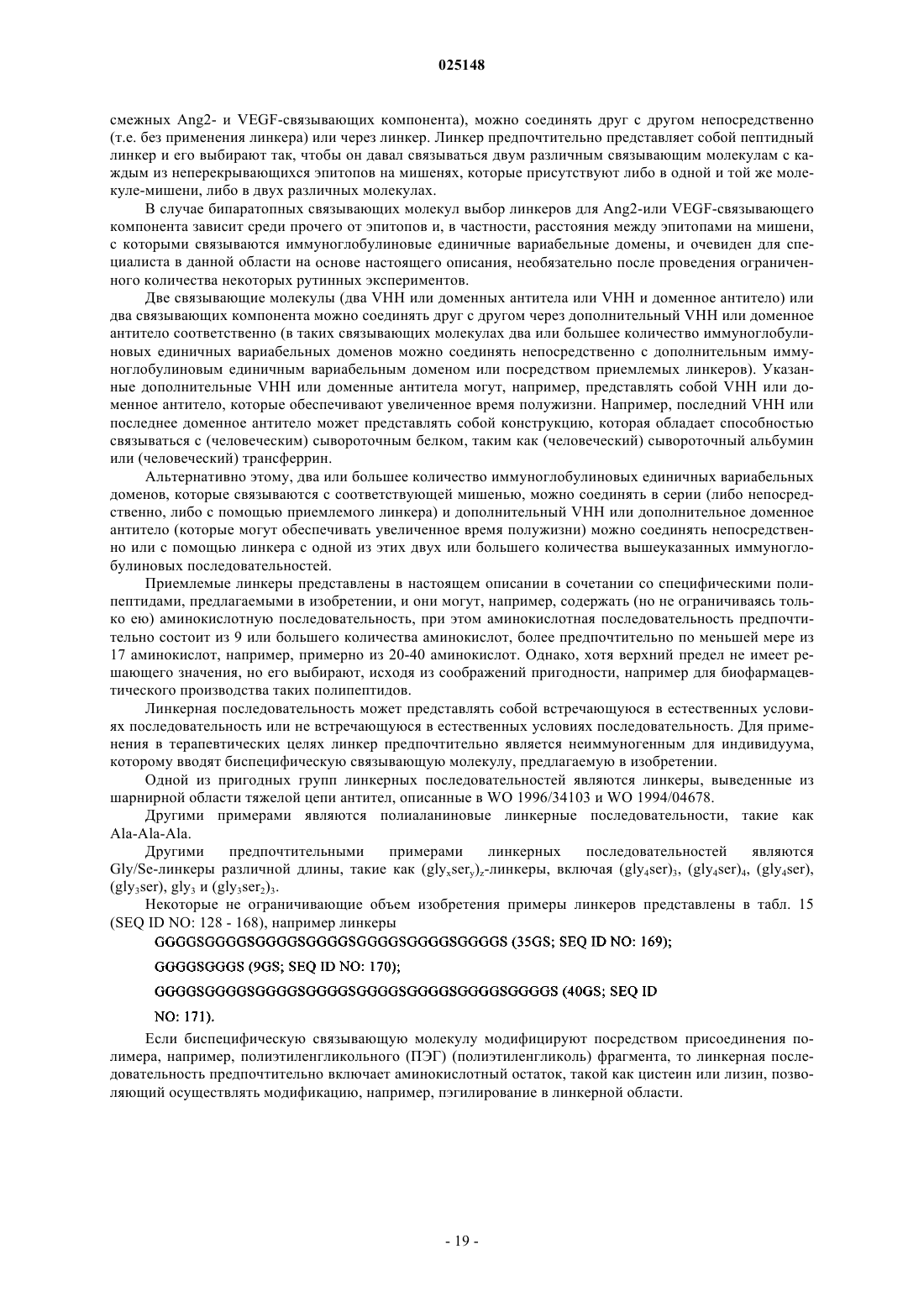 025148

смежных Ang2- и VEGF-связывающих компонента), можно соединять друг с другом непосредственно (т.е. без применения линкера) или через линкер. Линкер предпочтительно представляет собой пептидный линкер и его выбирают так, чтобы он давал связываться двум различным связывающим молекулам с каждым из неперекрывающихся эпитопов на мишенях, которые присутствуют либо в одной и той же молекуле-мишени, либо в двух различных молекулах.

В случае бипаратопных связывающих молекул выбор линкеров для Ang2-или VEGF-связывающего компонента зависит среди прочего от эпитопов и, в частности, расстояния между эпитопами на мишени, с которыми связываются иммуноглобулиновые единичные вариабельные домены, и очевиден для специалиста в данной области на основе настоящего описания, необязательно после проведения ограниченного количества некоторых рутинных экспериментов.

Две связывающие молекулы (два VHH или доменных антитела или VHH и доменное антитело) или два связывающих компонента можно соединять друг с другом через дополнительный VHH или доменное антитело соответственно (в таких связывающих молекулах два или большее количество иммуноглобулиновых единичных вариабельных доменов можно соединять непосредственно с дополнительным иммуноглобулиновым единичным вариабельным доменом или посредством приемлемых линкеров). Указанные дополнительные VHH или доменные антитела могут, например, представлять собой VHH или доменное антитело, которые обеспечивают увеличенное время полужизни. Например, последний VHH или последнее доменное антитело может представлять собой конструкцию, которая обладает способностью связываться с (человеческим) сывороточным белком, таким как (человеческий) сывороточный альбумин или (человеческий) трансферрин.

Альтернативно этому, два или большее количество иммуноглобулиновых единичных вариабельных доменов, которые связываются с соответствующей мишенью, можно соединять в серии (либо непосредственно, либо с помощью приемлемого линкера) и дополнительный VHH или дополнительное доменное антитело (которые могут обеспечивать увеличенное время полужизни) можно соединять непосредственно или с помощью линкера с одной из этих двух или большего количества вышеуказанных иммуноглобулиновых последовательностей.

Приемлемые линкеры представлены в настоящем описании в сочетании со специфическими полипептидами, предлагаемыми в изобретении, и они могут, например, содержать (но не ограничиваясь только ею) аминокислотную последовательность, при этом аминокислотная последовательность предпочтительно состоит из 9 или большего количества аминокислот, более предпочтительно по меньшей мере из 17 аминокислот, например, примерно из 20-40 аминокислот. Однако, хотя верхний предел не имеет решающего значения, но его выбирают, исходя из соображений пригодности, например для биофармацевтического производства таких полипептидов.

Линкерная последовательность может представлять собой встречающуюся в естественных условиях последовательность или не встречающуюся в естественных условиях последовательность. Для применения в терапевтических целях линкер предпочтительно является неиммуногенным для индивидуума, которому вводят биспецифическую связывающую молекулу, предлагаемую в изобретении.

Одной из пригодных групп линкерных последовательностей являются линкеры, выведенные из шарнирной области тяжелой цепи антител, описанные в WO 1996/34103 и WO 1994/04678.

Другими примерами являются полиаланиновые линкерные последовательности, такие как Ala-Ala-Ala.

Другими предпочтительными примерами линкерных последовательностей являются Gly/Se-линкеры различной длины, такие как $(gly_xser_y)_z$-линкеры, включая $(gly_4ser)_3$, $(gly_4ser)_4$, $(gly_4ser)$, $(gly_3ser)$, $gly_3$ и $(gly_3ser_2)_3$.

Некоторые не ограничивающие объем изобретения примеры линкеров представлены в табл. 15 (SEQ ID NO: 128 - 168), например линкеры

GGGGSGGGGSGGGGSGGGGSGGGGSGGGGSGGGGS (35GS; SEQ ID NO: 169);

GGGGSGGGS (9GS; SEQ ID NO: 170);

GGGGSGGGGSGGGGSGGGGSGGGGSGGGGSGGGGSGGGGS (40GS; SEQ ID NO: 171).

Если биспецифическую связывающую молекулу модифицируют посредством присоединения полимера, например, полиэтиленгликольного (ПЭГ) (полиэтиленгликоль) фрагмента, то линкерная последовательность предпочтительно включает аминокислотный остаток, такой как цистеин или лизин, позволяющий осуществлять модификацию, например, пэгилирование в линкерной области.

- 19 -